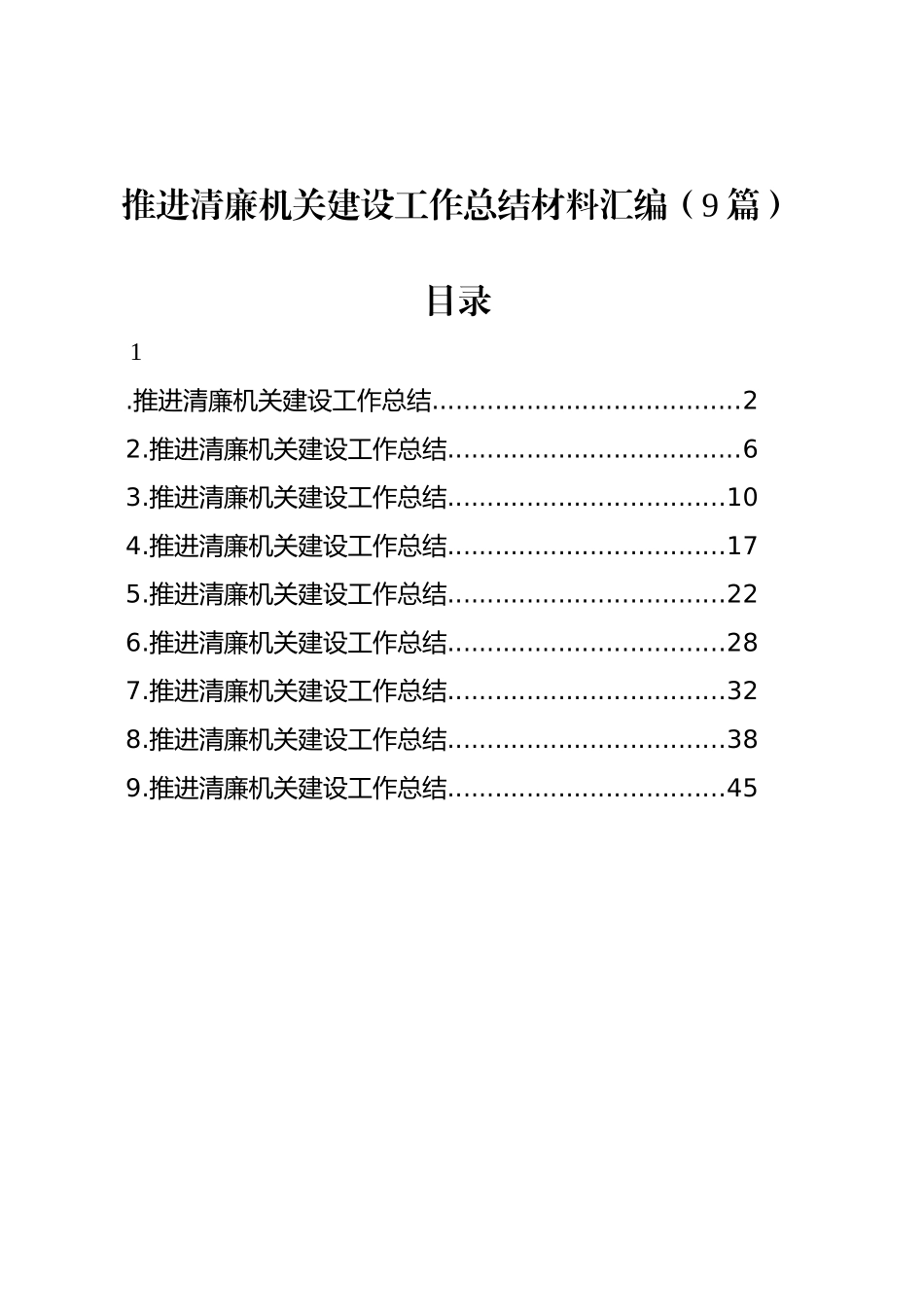 推进清廉机关建设工作总结材料汇编（9篇）

目录

1

.推进清廉机关建设工作总结......................................2
2.推进清廉机关建设工作总结....................................6
3.推进清廉机关建设工作总结..................................10
4.推进清廉机关建设工作总结..................................17
5.推进清廉机关建设工作总结..................................22
6.推进清廉机关建设工作总结..................................28
7.推进清廉机关建设工作总结..................................32
8.推进清廉机关建设工作总结..................................38
9.推进清廉机关建设工作总结..................................45